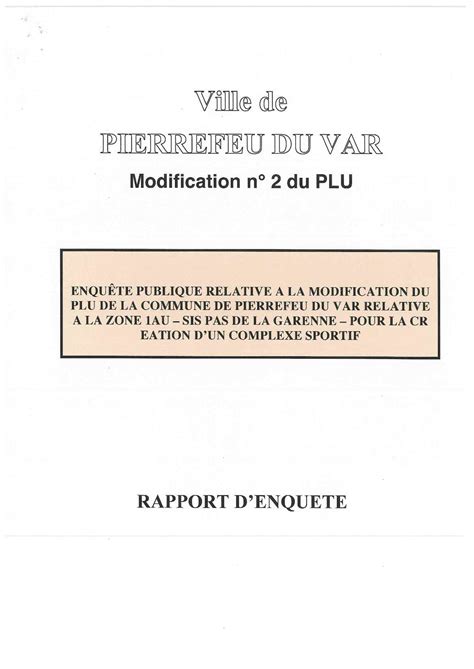 Ville de

PIERREFEU DU VAR

Modification n° 2 du PLU

ENQUÊTE PUBLIQUE RELATIVE A LA MODIFICATION DU PLU DE LA COMMUNE DE PIERREFEU DU VAR RELATIVE A LA ZONE 1AU – SIS PAS DE LA GARENNE – POUR LA CR EATION D'UN COMPLEXE SPORTIF

RAPPORT D'ENQUETE